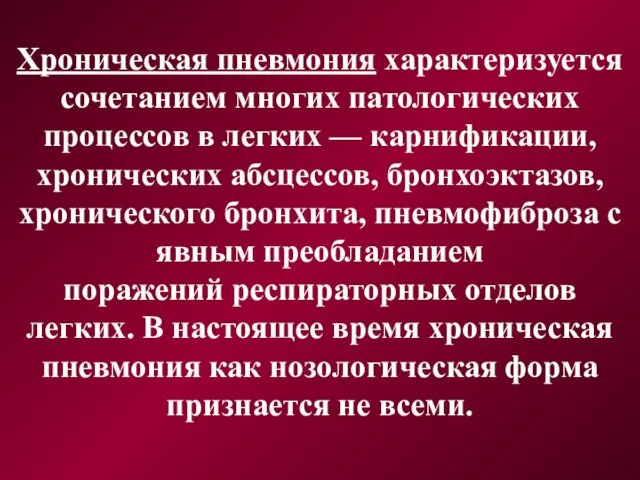 Хроническая пневмония характеризуется сочетанием многих патологических процессов в легких — карнификации, хронических абсцессов, бронхоэктазов, хронического бронхита, пневмофиброза с явным преобладанием поражений респираторных отделов легких. В настоящее время хроническая пневмония как нозологическая форма признается не всеми.